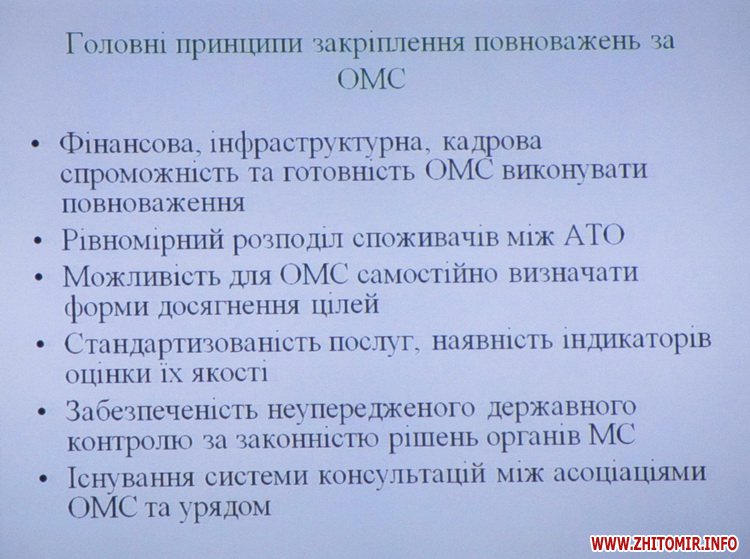 Головні принципи закріплення повноважень за ОМС

• Фінансова, інфраструктурна, кадрова спроможність та готовність ОМС виконувати повноваження
• Рівномірний розподіл споживачів між АТО
• Можливість для ОМС самостійно визначати форми досягнення цілей
• Стандартизованість послуг, наявність індикаторів оцінки їх якості
• Забезпеченість неупередженого державного контролю за законністю рішень органів МС
• Існування системи консультацій між асоціаціями ОМС та урядом

WWW.ZHITOMIR.INFO